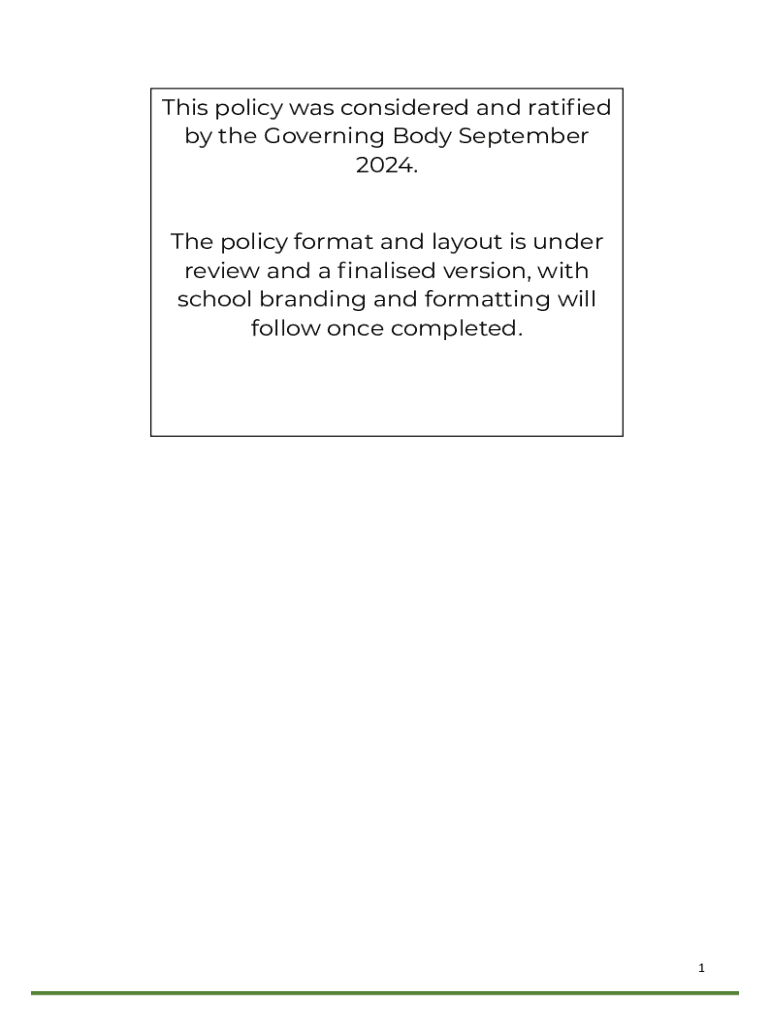 This policy was considered and ratified by the Governing Body September 2024.

The policy format and layout is under review and a finalised version, with school branding and formatting will follow once completed.

1